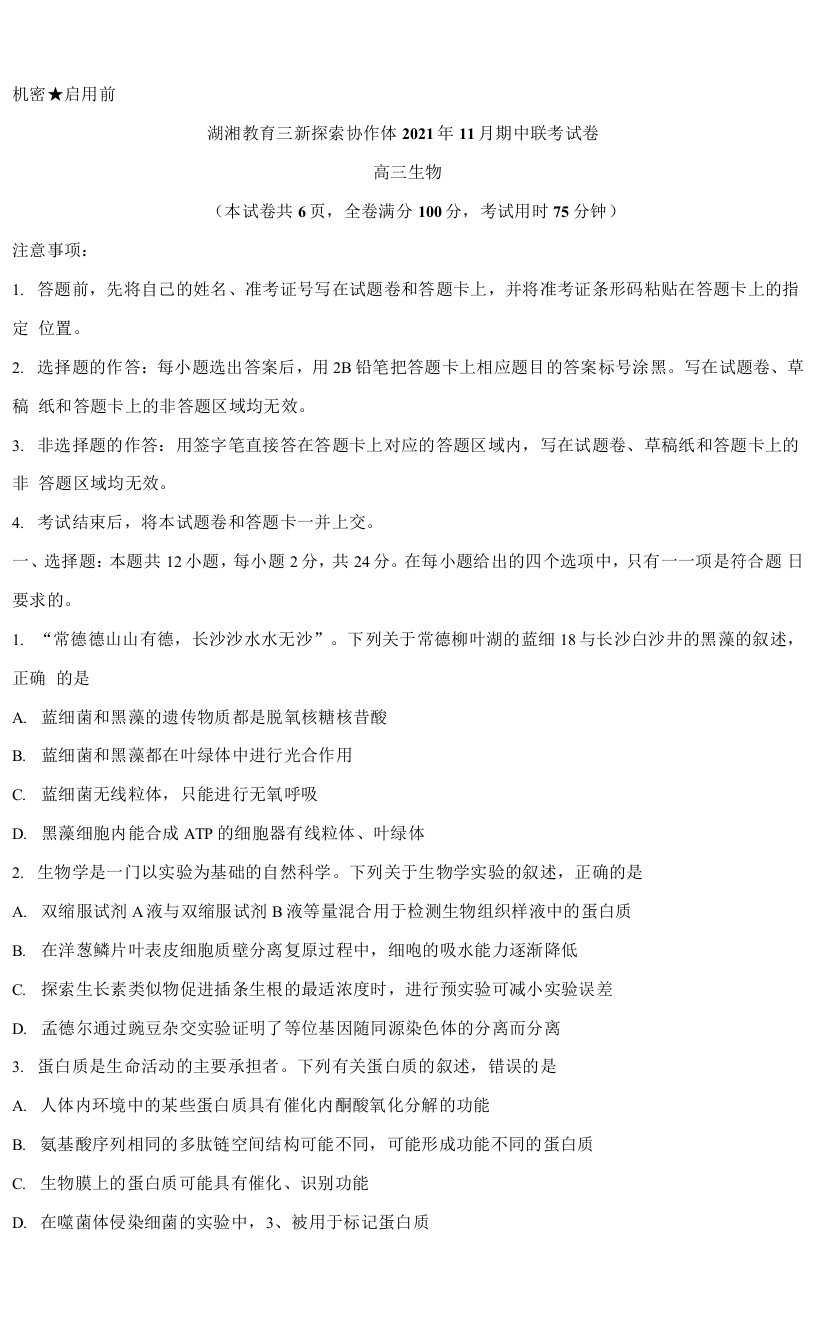 机密★启用前

湖湘教育三新探索协作体 2021 年 11 月期中联考试卷

高三生物

（本试卷共 6 页，全卷满分 100 分，考试用时 75 分钟）

注意事项：

1. 答题前，先将自己的姓名、准考证号写在试题卷和答题卡上，并将准考证条形码粘贴在答题卡上的指定 位置。

2. 选择题的作答：每小题选出答案后，用 2B 铅笔把答题卡上相应题目的答案标号涂黑。写在试题卷、草稿 纸和答题卡上的非答题区域均无效。

3. 非选择题的作答：用签字笔直接答在答题卡上对应的答题区域内，写在试题卷、草稿纸和答题卡上的非 答题区域均无效。

4. 考试结束后，将本试题卷和答题卡一并上交。

一、选择题：本题共 12 小题，每小题 2 分，共 24 分。在每小题给出的四个选项中，只有一一项是符合题 日要求的。

1. “常德德山山有德，长沙沙水水无沙”。下列关于常德柳叶湖的蓝细 18 与长沙白沙井的黑藻的叙述，正确 的是

A. 蓝细菌和黑藻的遗传物质都是脱氧核糖核昔酸

B. 蓝细菌和黑藻都在叶绿体中进行光合作用

C. 蓝细菌无线粒体，只能进行无氧呼吸

D. 黑藻细胞内能合成 ATP 的细胞器有线粒体、叶绿体

2. 生物学是一门以实验为基础的自然科学。下列关于生物学实验的叙述，正确的是

A. 双缩服试剂 A 液与双缩服试剂 B 液等量混合用于检测生物组织样液中的蛋白质

B. 在洋葱鳞片叶表皮细胞质壁分离复原过程中，细咆的吸水能力逐渐降低

C. 探索生长素类似物促进插条生根的最适浓度时，进行预实验可减小实验误差

D. 孟德尔通过豌豆杂交实验证明了等位基因随同源染色体的分离而分离

3. 蛋白质是生命活动的主要承担者。下列有关蛋白质的叙述，错误的是

A. 人体内环境中的某些蛋白质具有催化内酮酸氧化分解的功能

B. 氨基酸序列相同的多肽链空间结构可能不同，可能形成功能不同的蛋白质

C. 生物膜上的蛋白质可能具有催化、识别功能

D. 在噬菌体侵染细菌的实验中，3、被用于标记蛋白质